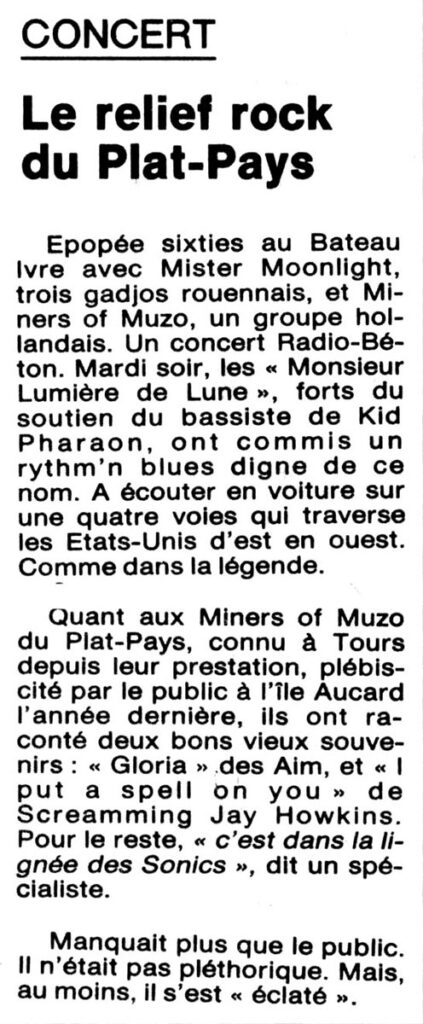 CONCERT

Le relief rock du Plat-Pays

Epopée sixties au Bateau Ivre avec Mister Moonlight, trois gadjos rouennais, et Miners of Muzo, un groupe hollandais. Un concert Radio-Béton. Mardi soir, les « Monsieur Lumière de Lune », forts du soutien du bassiste de Kid Pharaon, ont commis un rythm'n blues digne de ce nom. A écouter en voiture sur une quatre voies qui traverse les Etats-Unis d'est en ouest. Comme dans la légende.

Quant aux Miners of Muzo du Plat-Pays, connu à Tours depuis leur prestation, plébiscité par le public à l'île Aucard l'année dernière, ils ont raconté deux bons vieux souvenirs : « Gloria » des Aim, et « I put a spell on you » de Screamming Jay Howkins. Pour le reste, « c'est dans la lignée des Sonics », dit un spécialiste.

Manquait plus que le public. Il n'était pas pléthorique. Mais, au moins, il s'est « éclaté ».